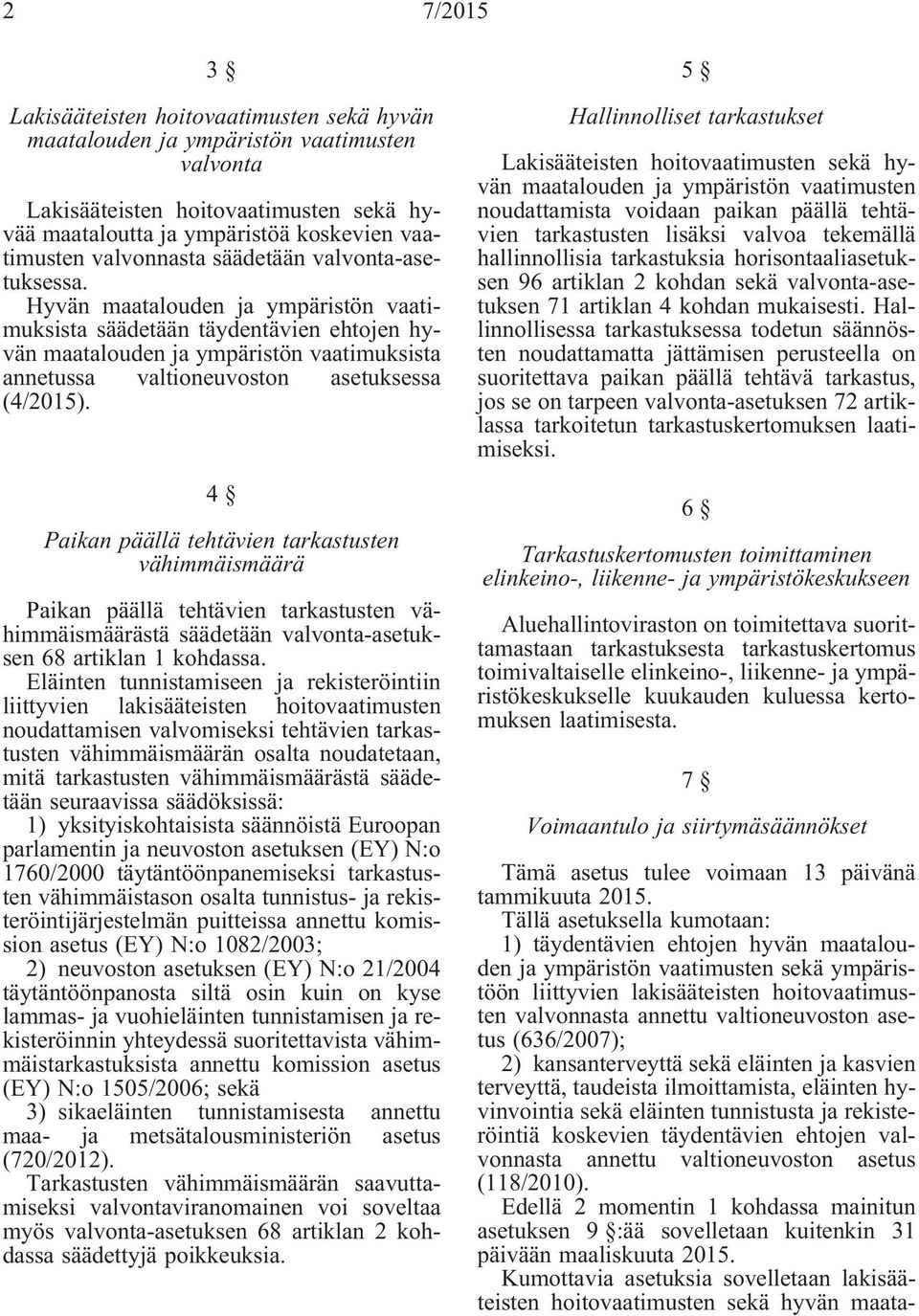 2 7/2015

3 §

Lakisääteisten hoitovaatimusten sekä hyvän maatalouden ja ympäristön vaatimusten valvonta

Lakisääteisten hoitovaatimusten sekä hyvää maataloutta ja ympäristöä koskevien vaatimusten valvonnasta säädetään valvonta-asetuksessa.

Hyvän maatalouden ja ympäristön vaatimuksista säädetään täydentävien ehtojen hyvän maatalouden ja ympäristön vaatimuksista annetussa valtioneuvoston asetuksessa (4/2015).

4 §

Paikan päällä tehtävien tarkastusten vähimmäismäärä

Paikan päällä tehtävien tarkastusten vähimmäismäärästä säädetään valvonta-asetuksen 68 artiklan 1 kohdassa.

Eläinten tunnistamiseen ja rekisteröintiin liittyvien lakisääteisten hoitovaatimusten noudattamisen valvomiseksi tehtävien tarkastusten vähimmäismäärän osalta noudatetaan, mitä tarkastusten vähimmäismäärästä säädetään seuraavissa säädöksissä:

1) yksityiskohtaisista säännöistä Euroopan parlamentin ja neuvoston asetuksen (EY) N:o 1760/2000 täytäntöönpanemiseksi tarkastusten vähimmäistason osalta tunnistus- ja rekisteröintijärjestelmän puitteissa annettu komission asetus (EY) N:o 1082/2003;

2) neuvoston asetuksen (EY) N:o 21/2004 täytäntöönpanosta siltä osin kuin on kyse lammas- ja vuohieläinten tunnistamisen ja rekisteröinnin yhteydessä suoritettavista vähimmäistarkastuksista annettu komission asetus (EY) N:o 1505/2006; sekä

3) sikaeläinten tunnistamisesta annettu maa- ja metsätalousministeriön asetus (720/2012).

Tarkastusten vähimmäismäärän saavuttamiseksi valvontaviranomainen voi soveltaa myös valvonta-asetuksen 68 artiklan 2 kohdassa säädettyjä poikkeuksia.

5 §

Hallinnolliset tarkastukset

Lakisääteisten hoitovaatimusten sekä hyvän maatalouden ja ympäristön vaatimusten noudattamista voidaan paikan päällä tehtävien tarkastusten lisäksi valvoa tekemällä hallinnollisia tarkastuksia horisontaaliasetuksen 96 artiklan 2 kohdan sekä valvonta-asetuksen 71 artiklan 4 kohdan mukaisesti. Hallinnollisessa tarkastuksessa todetun säännösten noudattamatta jättämisen perusteella on suoritettava paikan päällä tehtävä tarkastus, jos se on tarpeen valvonta-asetuksen 72 artiklassa tarkoitetun tarkastuskertomuksen laatimiseksi.

6 §

Tarkastuskertomusten toimittaminen elinkeino-, liikenne- ja ympäristökeskukseen

Aluehallintoviraston on toimitettava suorittamastaan tarkastuksesta tarkastuskertomus toimivaltaiselle elinkeino-, liikenne- ja ympäristökeskukselle kuukauden kuluessa kertomuksen laatimisesta.

7 §

Voimaantulo ja siirtymäsäännökset

Tämä asetus tulee voimaan 13 päivänä tammikuuta 2015.

Tällä asetuksella kumotaan:

1) täydentävien ehtojen hyvän maatalouden ja ympäristön vaatimusten sekä ympäristöön liittyvien lakisääteisten hoitovaatimusten valvonnasta annettu valtioneuvoston asetus (636/2007);

2) kansanterveyttä sekä eläinten ja kasvien terveyttä, taudeista ilmoittamista, eläinten hyvinvointia sekä eläinten tunnistusta ja rekisteröintiä koskevien täydentävien ehtojen valvonnasta annettu valtioneuvoston asetus (118/2010).

Edellä 2 momentin 1 kohdassa mainitun asetuksen 9 §:ää sovelletaan kuitenkin 31 päivään maaliskuuta 2015.

Kumottavia asetuksia sovelletaan lakisääteisten hoitovaatimusten sekä hyvän maata-